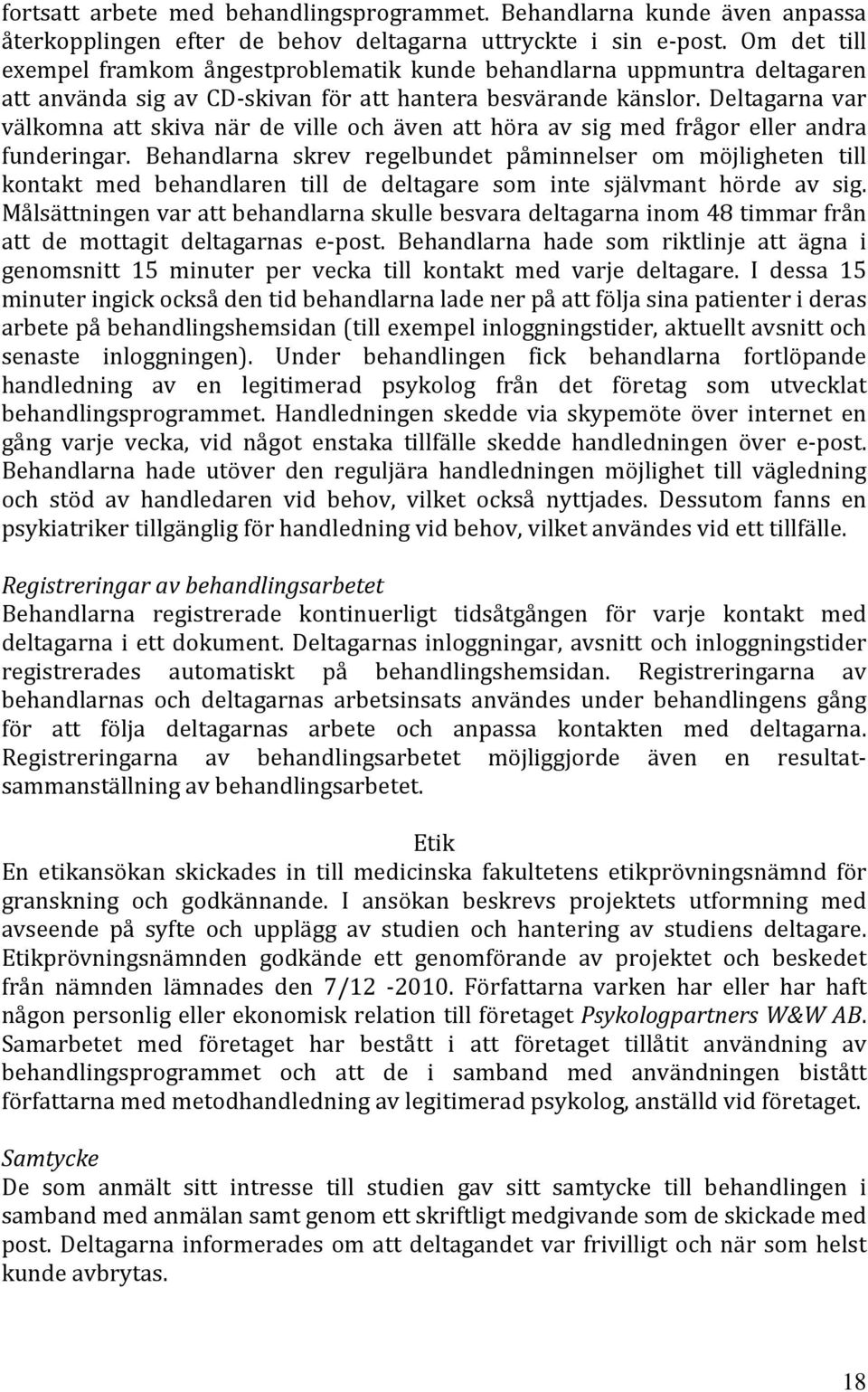 fortsatt arbete med behandlingsprogrammet. Behandlarna kunde även anpassa återkopplingen efter de behov deltagarna uttryckte i sin e-post. Om det till exempel framkom ångestproblematik kunde behandlarna uppmuntra deltagaren att använda sig av CD-skivan för att hantera besvärande känslor. Deltagarna var välkomna att skiva när de ville och även att höra av sig med frågor eller andra funderingar. Behandlarna skrev regelbundet påminnelser om möjligheten till kontakt med behandlaren till de deltagare som inte självmant hörde av sig. Målsättningen var att behandlarna skulle besvara deltagarna inom 48 timmar från att de mottagit deltagarnas e-post. Behandlarna hade som riktlinje att ägna i genomsnitt 15 minuter per vecka till kontakt med varje deltagare. I dessa 15 minuter ingick också den tid behandlarna lade ner på att följa sina patienter i deras arbete på behandlingshemsidan (till exempel inloggningstider, aktuellt avsnitt och senaste inloggningen). Under behandlingen fick behandlarna fortlöpande handledning av en legitimerad psykolog från det företag som utvecklat behandlingsprogrammet. Handledningen skedde via skypemöte över internet en gång varje vecka, vid något enstaka tillfälle skedde handledningen över e-post. Behandlarna hade utöver den reguljära handledningen möjlighet till vägledning och stöd av handledaren vid behov, vilket också nyttjades. Dessutom fanns en psykiatriker tillgänglig för handledning vid behov, vilket användes vid ett tillfälle.

Registreringar av behandlingsarbetet
Behandlarna registrerade kontinuerligt tidsåtgången för varje kontakt med deltagarna i ett dokument. Deltagarnas inloggningar, avsnitt och inloggningstider registrerades automatiskt på behandlingshemsidan. Registreringarna av behandlarnas och deltagarnas arbetsinsats användes under behandlingens gång för att följa deltagarnas arbete och anpassa kontakten med deltagarna. Registreringarna av behandlingsarbetet möjliggjorde även en resultatsammanställning av behandlingsarbetet.

Etik
En etikansökan skickades in till medicinska fakultetens etikprövningsnämnd för granskning och godkännande. I ansökan beskrevs projektets utformning med avseende på syfte och upplägg av studien och hantering av studiens deltagare. Etikprövningsnämnden godkände ett genomförande av projektet och beskedet från nämnden lämnades den 7/12 -2010. Författarna varken har eller har haft någon personlig eller ekonomisk relation till företaget Psykologpartners W&W AB. Samarbetet med företaget har bestått i att företaget tillåtit användning av behandlingsprogrammet och att de i samband med användningen bistått författarna med metodhandledning av legitimerad psykolog, anställd vid företaget.

Samtycke
De som anmält sitt intresse till studien gav sitt samtycke till behandlingen i samband med anmälan samt genom ett skriftligt medgivande som de skickade med post. Deltagarna informerades om att deltagandet var frivilligt och när som helst kunde avbrytas.

18